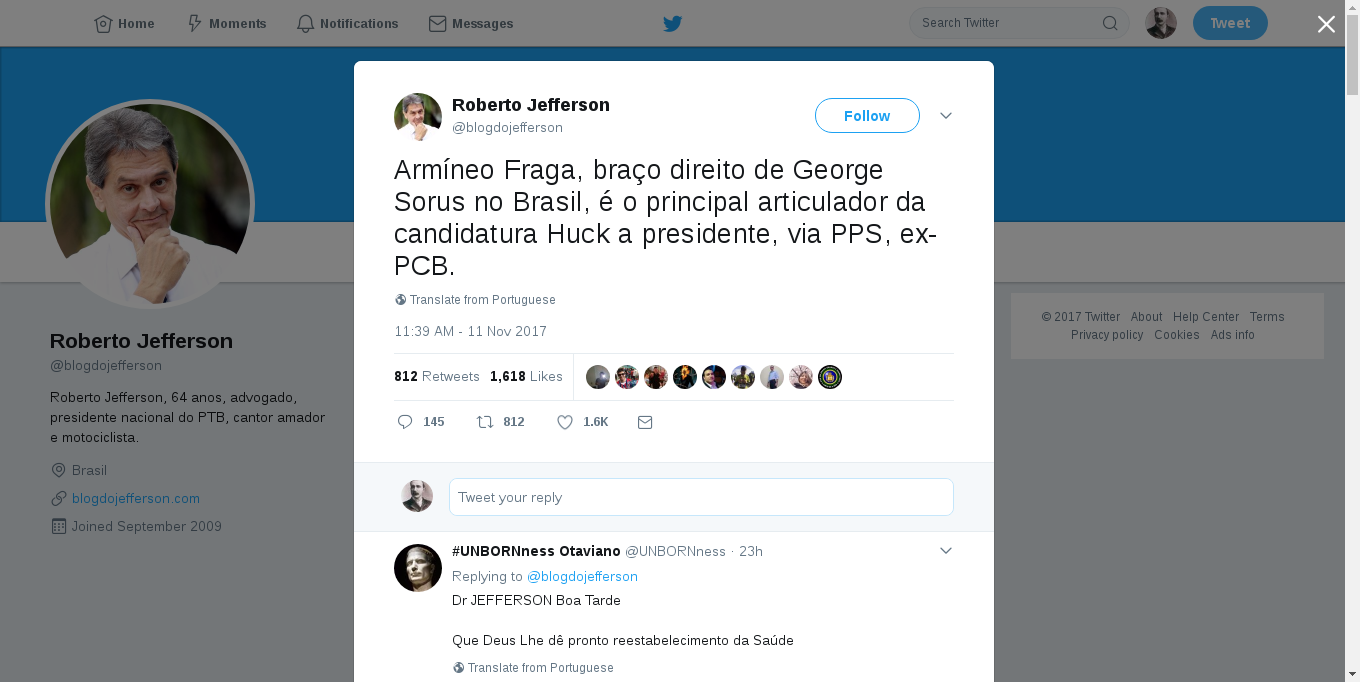 Home Moments Notifications Messages

Search Twitter

Tweet

Roberto Jefferson
@blogdojefferson

Roberto Jefferson, 64 anos, advogado, presidente nacional do PTB, cantor amador e motociclista.

Brasil

blogdojefferson.com

Joined September 2009

Roberto Jefferson
@blogdojefferson

Follow

Armíneo Fraga, braço direito de George Sorus no Brasil, é o principal articulador da candidatura Huck a presidente, via PPS, ex-PCB.

Translate from Portuguese

11:39 AM - 11 Nov 2017

812 Retweets 1,618 Likes

145 812 1.6K

Tweet your reply

#UNBORNness Otaviano @UNBORNness · 23h
Replying to @blogdojefferson
Dr JEFFERSON Boa Tarde

Que Deus Lhe dê pronto reestabelecimento da Saúde

Translate from Portuguese

© 2017 Twitter About Help Center Terms Privacy policy Cookies Ads info